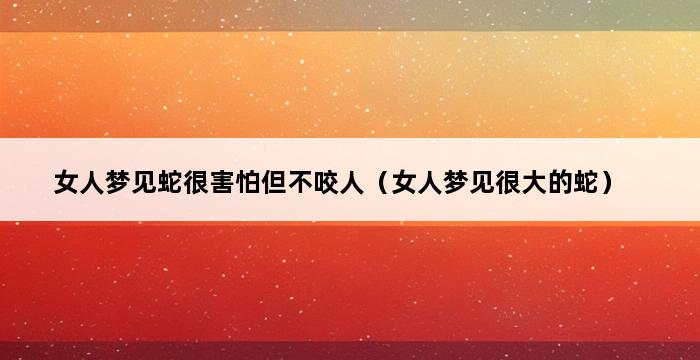 女人梦见蛇很害怕但不咬人（女人梦见很大的蛇）